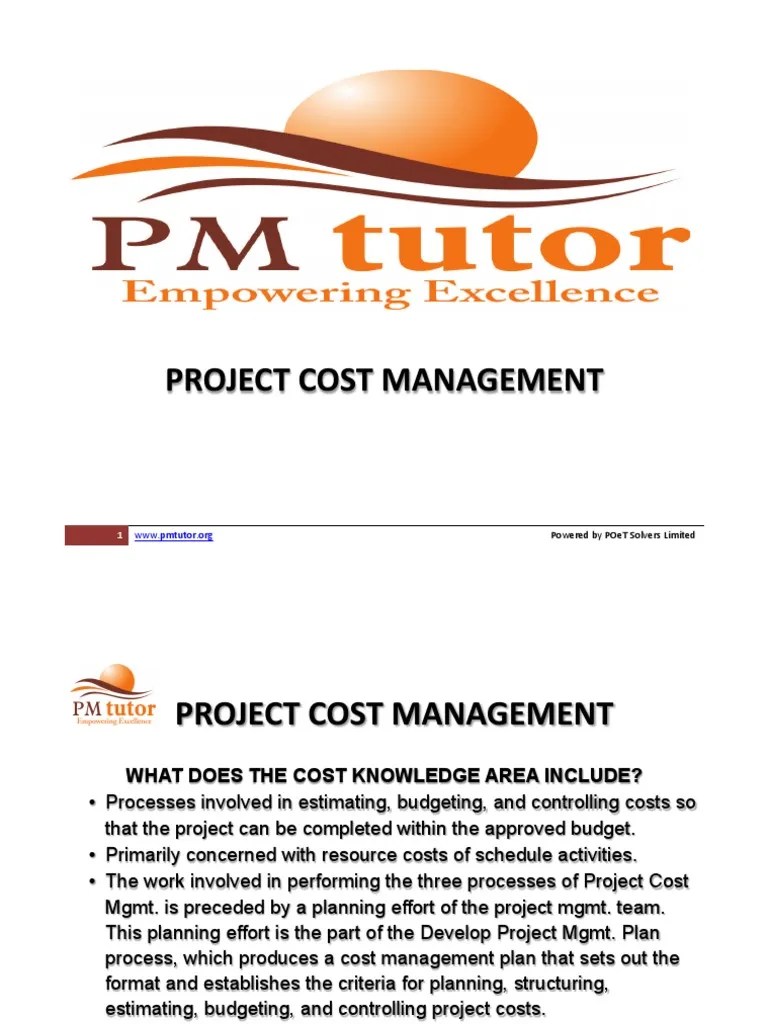 PM tutor
Empowering Excellence

PROJECT COST MANAGEMENT

1 www.pmtutor.org Powered by POeT Solvers Limited

PM tutor
Empowering Excellence

PROJECT COST MANAGEMENT

WHAT DOES THE COST KNOWLEDGE AREA INCLUDE?

• Processes involved in estimating, budgeting, and controlling costs so that the project can be completed within the approved budget.
• Primarily concerned with resource costs of schedule activities.
• The work involved in performing the three processes of Project Cost Mgmt. is preceded by a planning effort of the project mgmt. team. This planning effort is the part of the Develop Project Mgmt. Plan process, which produces a cost management plan that sets out the format and establishes the criteria for planning, structuring, estimating, budgeting, and controlling project costs.